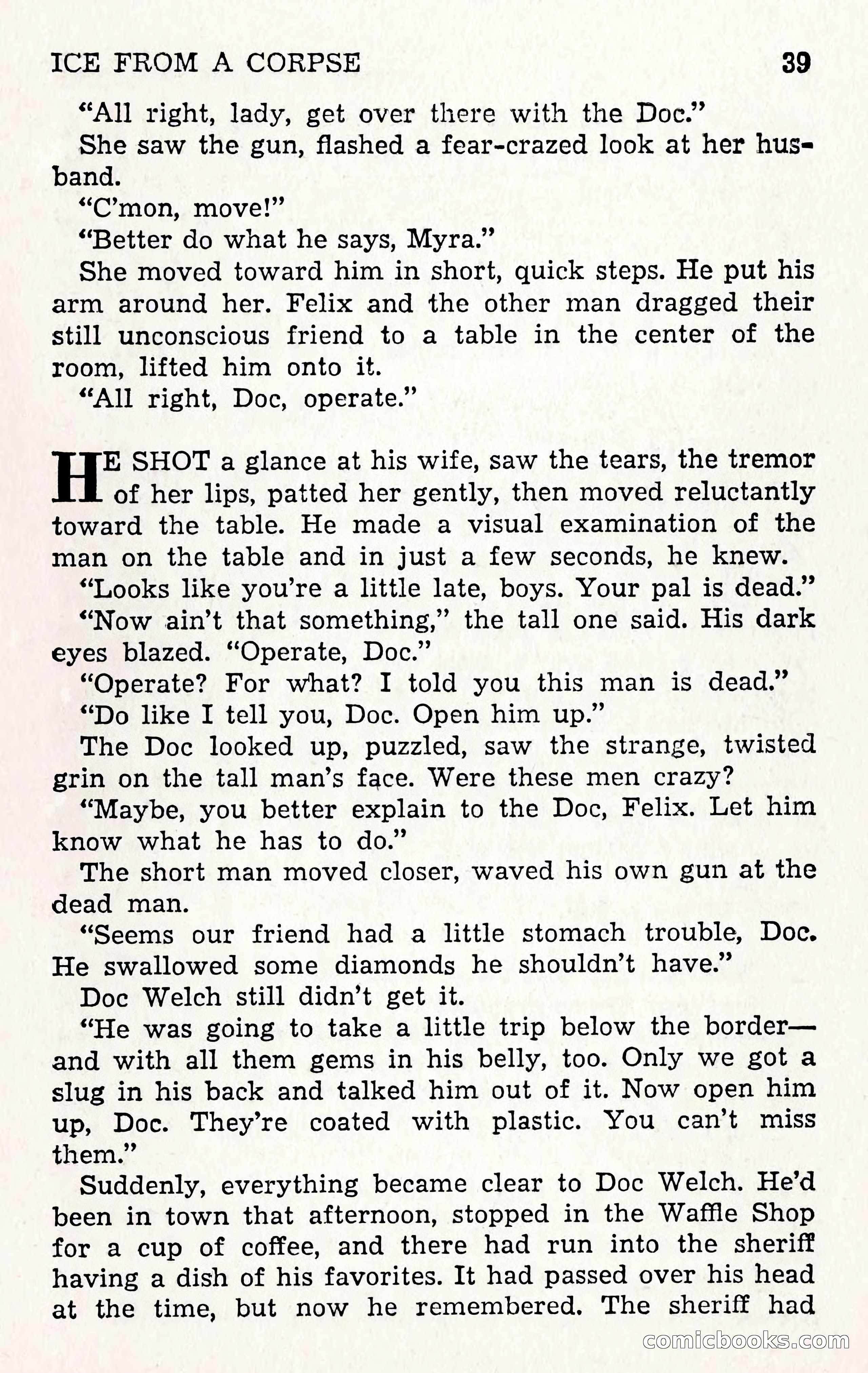 ICE FROM A CORPSE 39

"All right, lady, get over there with the Doc."

She saw the gun, flashed a fear-crazed look at her husband.

"C'mon, move!"

"Better do what he says, Myra."

She moved toward him in short, quick steps. He put his arm around her. Felix and the other man dragged their still unconscious friend to a table in the center of the room, lifted him onto it.

"All right, Doc, operate."

HE SHOT a glance at his wife, saw the tears, the tremor of her lips, patted her gently, then moved reluctantly toward the table. He made a visual examination of the man on the table and in just a few seconds, he knew.

"Looks like you're a little late, boys. Your pal is dead."

"Now ain't that something," the tall one said. His dark eyes blazed. "Operate, Doc."

"Operate? For what? I told you this man is dead."

"Do like I tell you, Doc. Open him up."

The Doc looked up, puzzled, saw the strange, twisted grin on the tall man's face. Were these men crazy?

"Maybe, you better explain to the Doc, Felix. Let him know what he has to do."

The short man moved closer, waved his own gun at the dead man.

"Seems our friend had a little stomach trouble, Doc. He swallowed some diamonds he shouldn't have."

Doc Welch still didn't get it.

"He was going to take a little trip below the border—and with all them gems in his belly, too. Only we got a slug in his back and talked him out of it. Now open him up, Doc. They're coated with plastic. You can't miss them."

Suddenly, everything became clear to Doc Welch. He'd been in town that afternoon, stopped in the Waffle Shop for a cup of coffee, and there had run into the sheriff having a dish of his favorites. It had passed over his head at the time, but now he remembered. The sheriff had

comicbooks.com